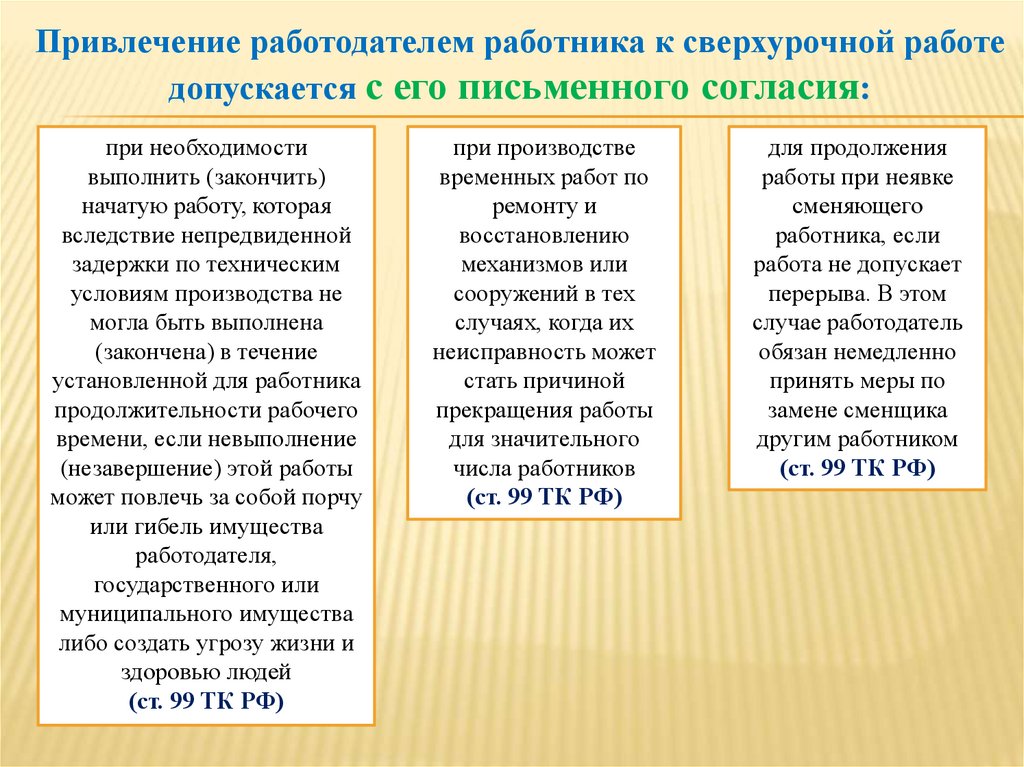 Привлечение работодателем работника к сверхурочной работе допускается с его письменного согласия:

при необходимости выполнить (закончить) начатую работу, которая вследствие непредвиденной задержки по техническим условиям производства не могла быть выполнена (закончена) в течение установленной для работника продолжительности рабочего времени, если невыполнение (незавершение) этой работы может повлечь за собой порчу или гибель имущества работодателя, государственного или муниципального имущества либо создать угрозу жизни и здоровью людей (ст. 99 ТК РФ)

при производстве временных работ по ремонту и восстановлению механизмов или сооружений в тех случаях, когда их неисправность может стать причиной прекращения работы для значительного числа работников (ст. 99 ТК РФ)

для продолжения работы при неявке сменяющего работника, если работа не допускает перерыва. В этом случае работодатель обязан немедленно принять меры по замене сменщика другим работником (ст. 99 ТК РФ)